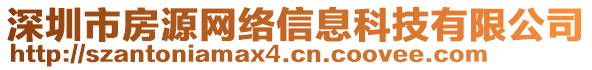 深圳市房源网络信息科技有限公司
http://szantoniamax4.cn.coovee.com